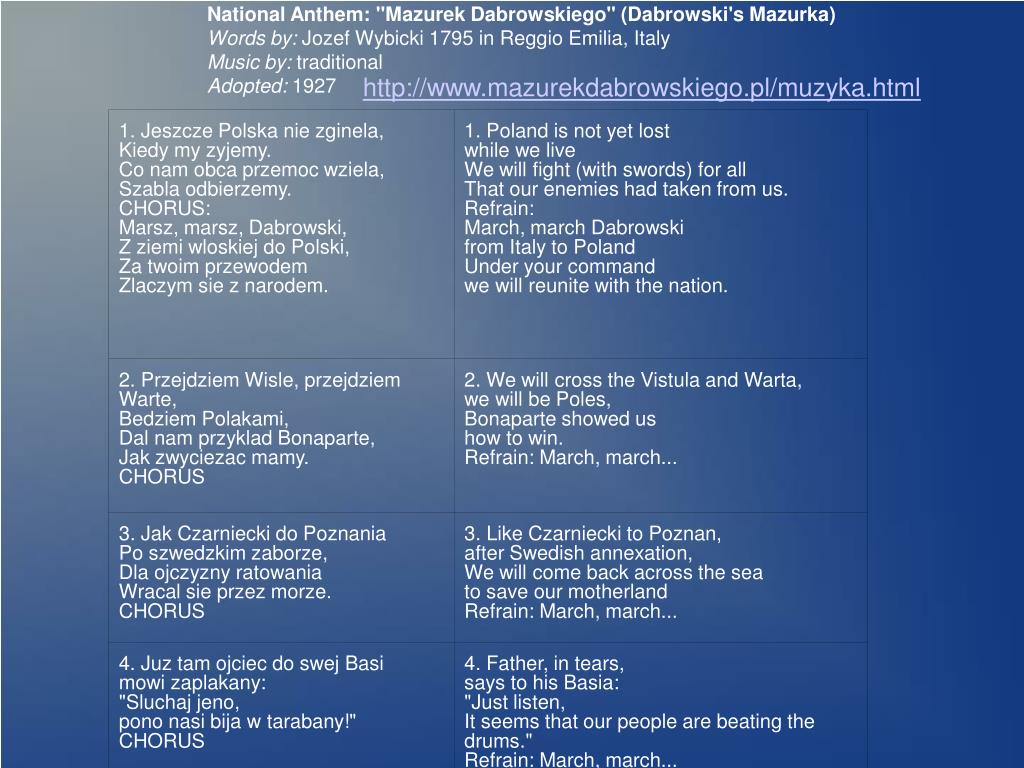 National Anthem: "Mazurek Dabrowskiego" (Dabrowski's Mazurka)
Words by: Jozef Wybicki 1795 in Reggio Emilia, Italy
Music by: traditional
Adopted: 1927 http://www.mazurekdabrowskiego.pl/muzyka.html

| | |
|---|---|
| 1. Jeszcze Polska nie zginela, Kiedy my zyjemy. Co nam obca przemoc wziela, Szabla odbierzemy. CHORUS: Marsz, marsz, Dabrowski, Z ziemi wloskiej do Polski, Za twoim przewodem Zlaczym sie z narodem. | 1. Poland is not yet lost while we live We will fight (with swords) for all That our enemies had taken from us. Refrain: March, march Dabrowski from Italy to Poland Under your command we will reunite with the nation. |
| 2. Przejdziem Wisle, przejdziem Warte, Bedziem Polakami, Dal nam przyklad Bonaparte, Jak zwyciezac mamy. CHORUS | 2. We will cross the Vistula and Warta, we will be Poles, Bonaparte showed us how to win. Refrain: March, march... |
| 3. Jak Czarniecki do Poznania Po szwedzkim zaborze, Dla ojczyzny ratowania Wracal sie przez morze. CHORUS | 3. Like Czarniecki to Poznan, after Swedish annexation, We will come back across the sea to save our motherland Refrain: March, march... |
| 4. Juz tam ojciec do swej Basi mowi zaplakany: "Sluchaj jeno, pono nasi bija w tarabany!" CHORUS | 4. Father, in tears, says to his Basia: "Just listen, It seems that our people are beating the drums." Refrain: March, march... |